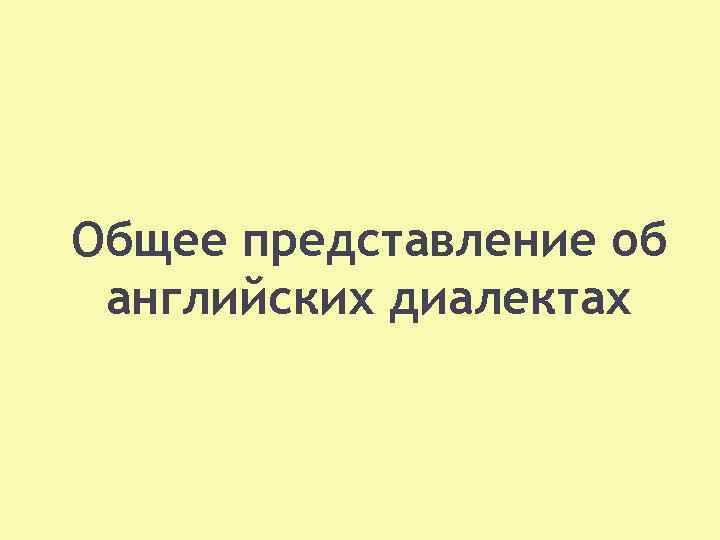 Общее представление об английских диалектах